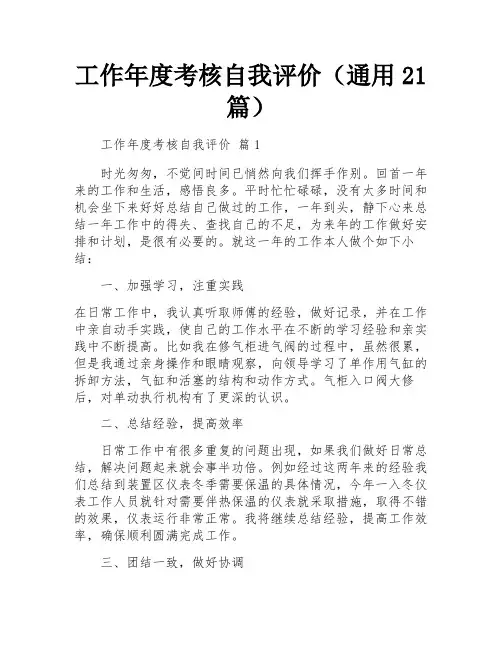 工作年度考核自我评价（通用 21 篇）

工作年度考核自我评价 篇 1

时光匆匆，不觉间时间已悄然向我们挥手作别。回首一年来的工作和生活，感悟良多。平时忙忙碌碌，没有太多时间和机会坐下来好好总结自己做过的工作，一年到头，静下心来总结一年工作中的得失、查找自己的不足，为来年的工作做好安排和计划，是很有必要的。就这一年的工作本人做个如下小结：

一、加强学习，注重实践

在日常工作中，我认真听取师傅的经验，做好记录，并在工作中亲自动手实践，使自己的工作水平在不断的学习经验和亲实践中不断提高。比如我在修气柜进气阀的过程中，虽然很累，但是我通过亲身操作和眼睛观察，向领导学习了单作用气缸的拆卸方法，气缸和活塞的结构和动作方式。气柜入口阀大修后，对单动执行机构有了更深的认识。

二、总结经验，提高效率

日常工作中有很多重复的问题出现，如果我们做好日常总结，解决问题起来就会事半功倍。例如经过这两年来的经验我们总结到装置区仪表冬季需要保温的具体情况，今年一入冬仪表工作人员就针对需要伴热保温的仪表就采取措施，取得不错的效果，仪表运行非常正常。我将继续总结经验，提高工作效率，确保顺利圆满完成工作。

三、团结一致，做好协调